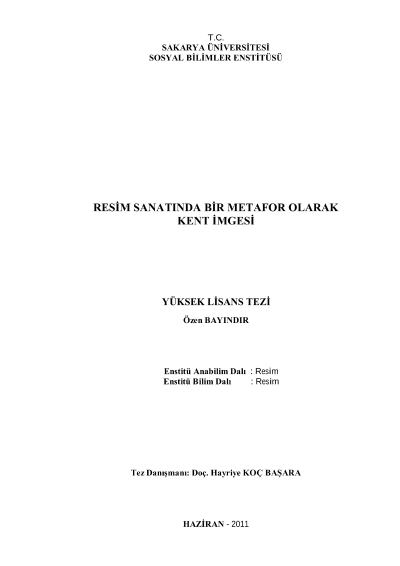 T.C.
SAKARYA ÜNİVERSİTESİ
SOSYAL BİLİMLER ENSTİTÜSÜ

RESİM SANATINDA BİR METAFOR OLARAK KENT İMGESİ

YÜKSEK LİSANS TEZİ
Özen BAYINDIR

Enstitü Anabilim Dalı : Resim
Enstitü Bilim Dalı : Resim

Tez Danışmanı: Doç. Hayriye KOÇ BAŞARA

HAZİRAN - 2011